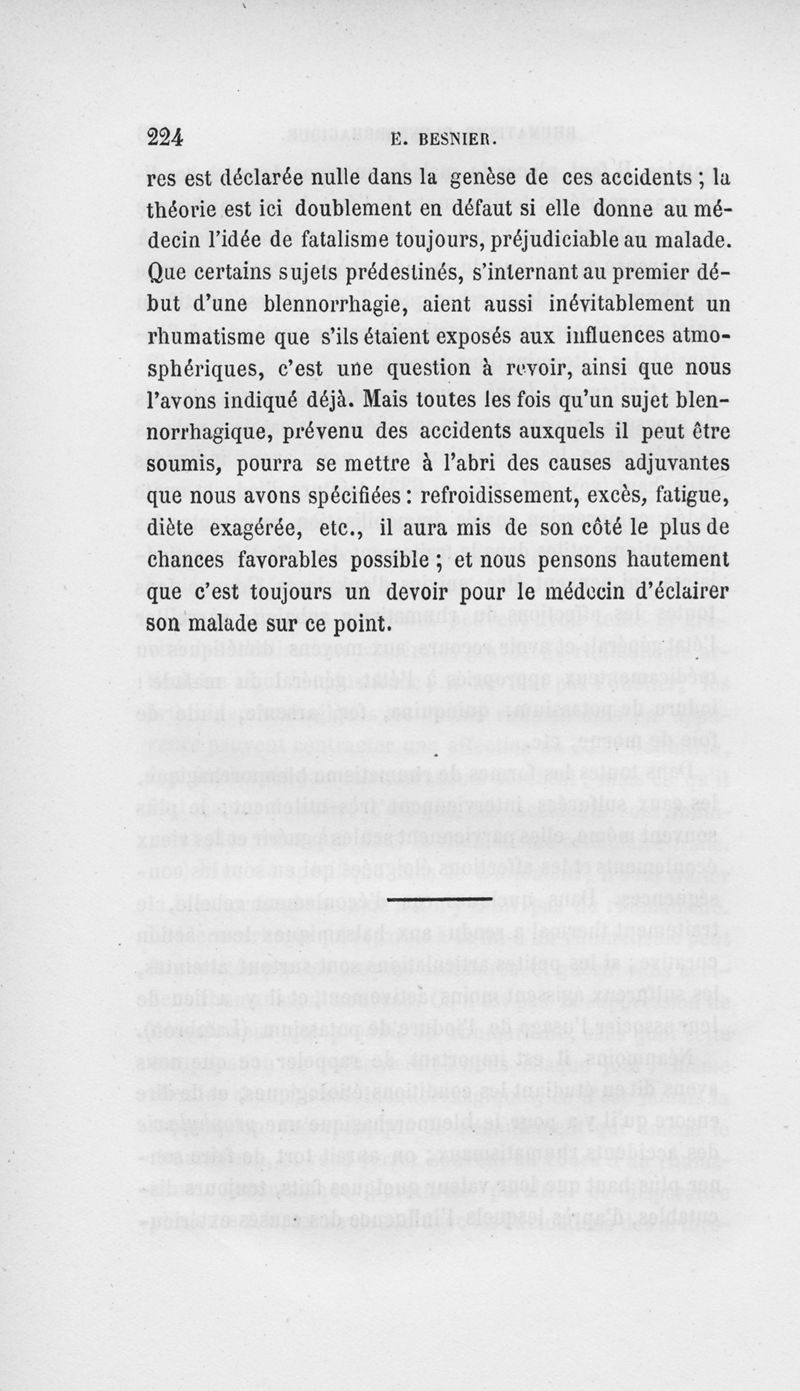 224 E. BESNIER.

res est déclarée nulle dans la genèse de ces accidents ; la théorie est ici doublement en défaut si elle donne au médecin l'idée de fatalisme toujours, préjudiciable au malade. Que certains sujets prédestinés, s'internant au premier début d'une blennorrhagie, aient aussi inévitablement un rhumatisme que s'ils étaient exposés aux influences atmosphériques, c'est une question à revoir, ainsi que nous l'avons indiqué déjà. Mais toutes les fois qu'un sujet blennorrhagique, prévenu des accidents auxquels il peut être soumis, pourra se mettre à l'abri des causes adjuvantes que nous avons spécifiées : refroidissement, excès, fatigue, diète exagérée, etc., il aura mis de son côté le plus de chances favorables possible ; et nous pensons hautement que c'est toujours un devoir pour le médecin d'éclairer son malade sur ce point.